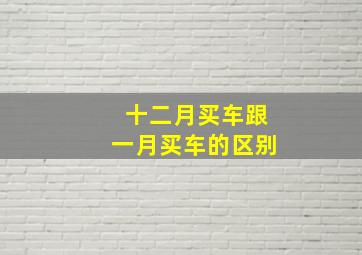 十二月买车跟
一月买车的区别